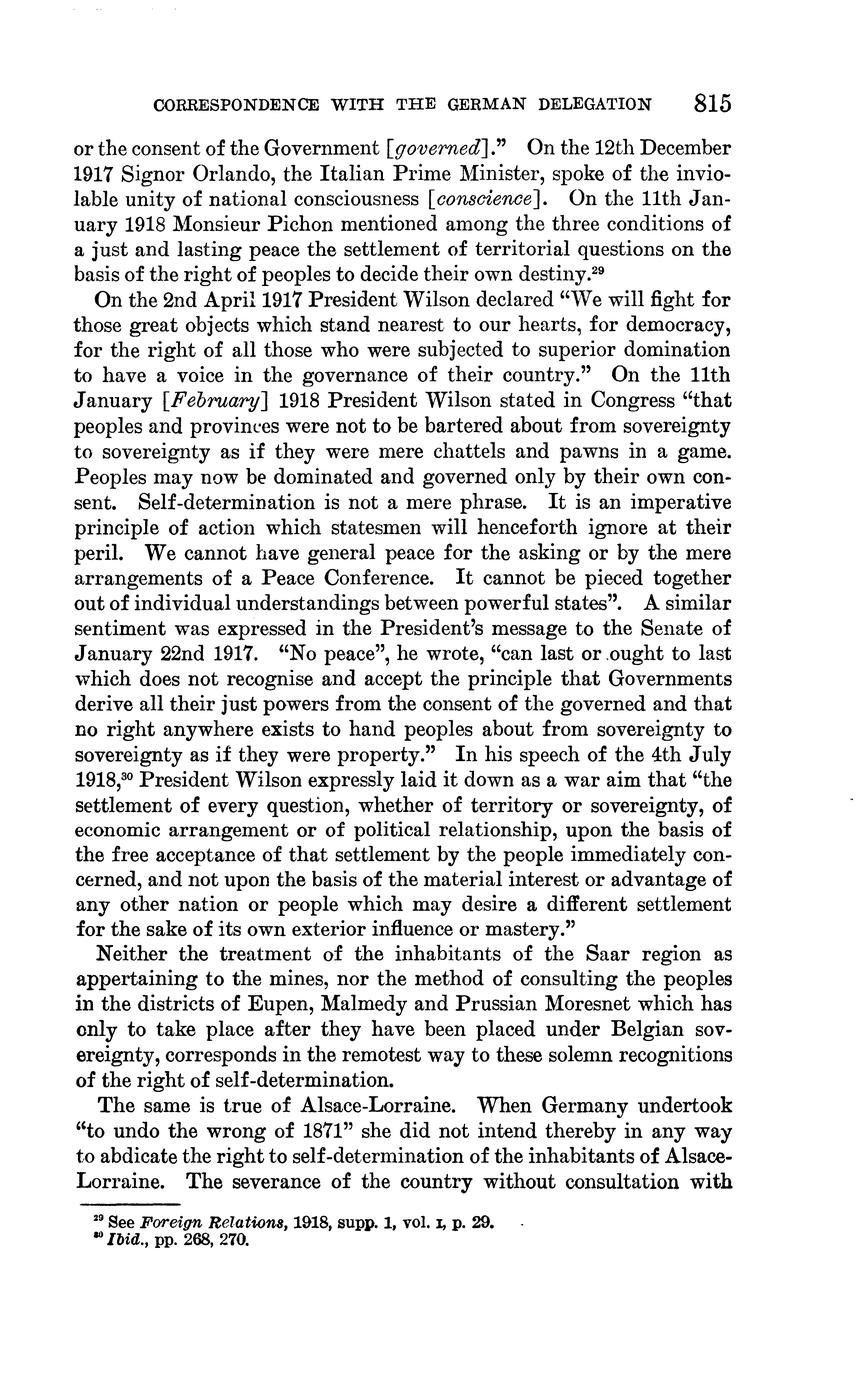 CORRESPONDENCE WITH THE GERMAN DELEGATION 815

or the consent of the Government [governed]." On the 12th December 1917 Signor Orlando, the Italian Prime Minister, spoke of the inviolable unity of national consciousness [conscience]. On the 11th January 1918 Monsieur Pichon mentioned among the three conditions of a just and lasting peace the settlement of territorial questions on the basis of the right of peoples to decide their own destiny.$^{29}$

On the 2nd April 1917 President Wilson declared "We will fight for those great objects which stand nearest to our hearts, for democracy, for the right of all those who were subjected to superior domination to have a voice in the governance of their country." On the 11th January [February] 1918 President Wilson stated in Congress "that peoples and provinces were not to be bartered about from sovereignty to sovereignty as if they were mere chattels and pawns in a game. Peoples may now be dominated and governed only by their own consent. Self-determination is not a mere phrase. It is an imperative principle of action which statesmen will henceforth ignore at their peril. We cannot have general peace for the asking or by the mere arrangements of a Peace Conference. It cannot be pieced together out of individual understandings between powerful states". A similar sentiment was expressed in the President's message to the Senate of January 22nd 1917. "No peace", he wrote, "can last or ought to last which does not recognise and accept the principle that Governments derive all their just powers from the consent of the governed and that no right anywhere exists to hand peoples about from sovereignty to sovereignty as if they were property." In his speech of the 4th July 1918,$^{30}$ President Wilson expressly laid it down as a war aim that "the settlement of every question, whether of territory or sovereignty, of economic arrangement or of political relationship, upon the basis of the free acceptance of that settlement by the people immediately concerned, and not upon the basis of the material interest or advantage of any other nation or people which may desire a different settlement for the sake of its own exterior influence or mastery."

Neither the treatment of the inhabitants of the Saar region as appertaining to the mines, nor the method of consulting the peoples in the districts of Eupen, Malmedy and Prussian Moresnet which has only to take place after they have been placed under Belgian sovereignty, corresponds in the remotest way to these solemn recognitions of the right of self-determination.

The same is true of Alsace-Lorraine. When Germany undertook "to undo the wrong of 1871" she did not intend thereby in any way to abdicate the right to self-determination of the inhabitants of Alsace-Lorraine. The severance of the country without consultation with

$^{29}$ See Foreign Relations, 1918, supp. 1, vol. I, p. 29.
$^{30}$ Ibid., pp. 268, 270.